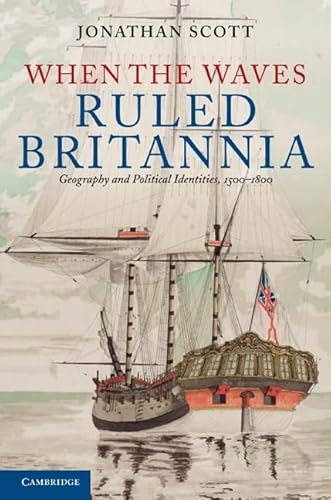 JONATHAN SCOTT

WHEN THE WAVES
RULED
BRITANNIA

Geography and Political Identities, 1500–1800

CAMBRIDGE